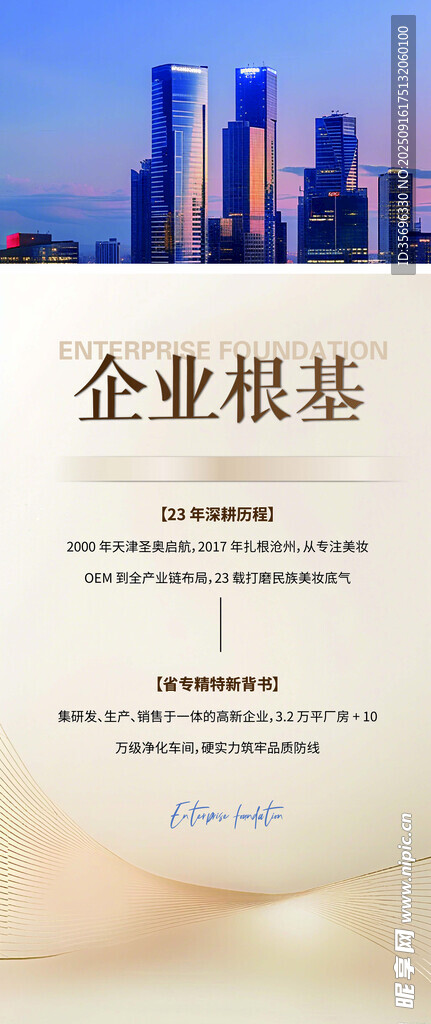 ENTERPRISE FOUNDATION

企业根基

【23年深耕历程】

2000年天津圣奥启航，2017年扎根沧州，从专注美妆OEM到全产业链布局，23载打磨民族美妆底气

【省专精特新背书】

集研发、生产、销售于一体的高新企业，3.2万平厂房+10万级净化车间，硬实力筑牢品质防线

Enterprise foundation

ID:35696330 NO:20250916175132060100

昵享网 www.nipic.cn